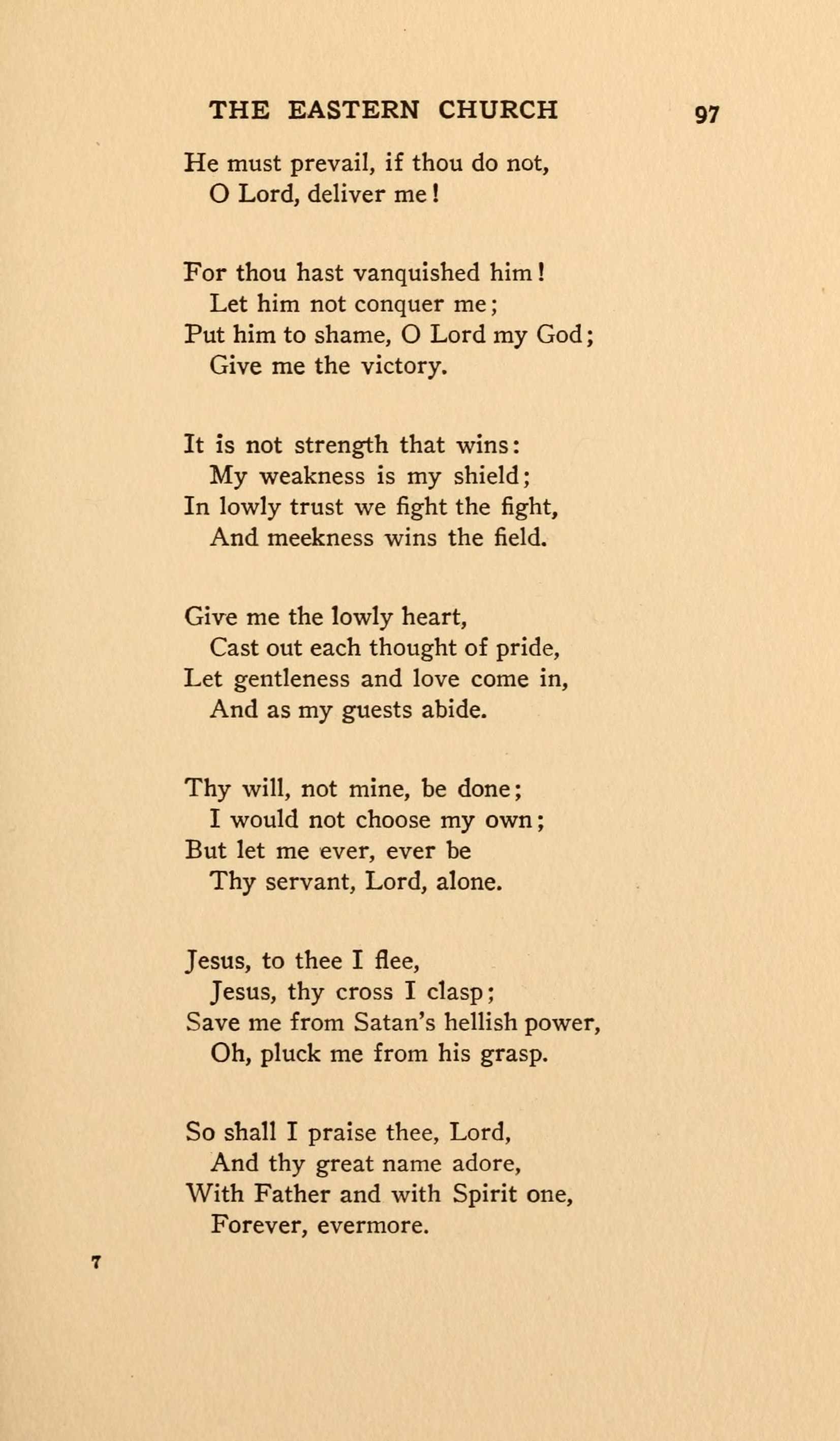 THE EASTERN CHURCH 97

He must prevail, if thou do not,
O Lord, deliver me!

For thou hast vanquished him!
Let him not conquer me;
Put him to shame, O Lord my God;
Give me the victory.

It is not strength that wins:
My weakness is my shield;
In lowly trust we fight the fight,
And meekness wins the field.

Give me the lowly heart,
Cast out each thought of pride,
Let gentleness and love come in,
And as my guests abide.

Thy will, not mine, be done;
I would not choose my own;
But let me ever, ever be
Thy servant, Lord, alone.

Jesus, to thee I flee,
Jesus, thy cross I clasp;
Save me from Satan's hellish power,
Oh, pluck me from his grasp.

So shall I praise thee, Lord,
And thy great name adore,
With Father and with Spirit one,
Forever, evermore.

7